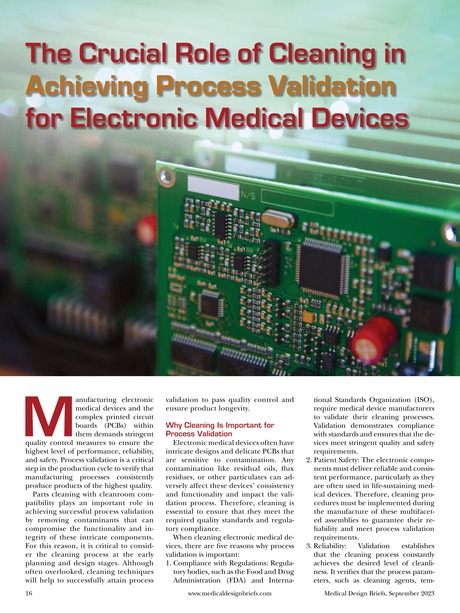 The Crucial Role of Cleaning in Achieving Process Validation for Electronic Medical Devices

N/S

Manufacturing electronic medical devices and the complex printed circuit boards (PCBs) within them demands stringent quality control measures to ensure the highest level of performance, reliability, and safety. Process validation is a critical step in the production cycle to verify that manufacturing processes consistently produce products of the highest quality.

Parts cleaning with cleanroom compatibility plays an important role in achieving successful process validation by removing contaminants that can compromise the functionality and integrity of these intricate components. For this reason, it is critical to consider the cleaning process at the early planning and design stages. Although often overlooked, cleaning techniques will help to successfully attain process validation to pass quality control and ensure product longevity.

Why Cleaning Is Important for Process Validation

Electronic medical devices often have intricate designs and delicate PCBs that are sensitive to contamination. Any contamination like residual oils, flux residues, or other particulates can adversely affect these devices' consistency and functionality and impact the validation process. Therefore, cleaning is essential to ensure that they meet the required quality standards and regulatory compliance.

When cleaning electronic medical devices, there are five reasons why process validation is important:

1. Compliance with Regulations: Regulatory bodies, such as the Food and Drug Administration (FDA) and International Standards Organization (ISO), require medical device manufacturers to validate their cleaning processes. Validation demonstrates compliance with standards and ensures that the devices meet stringent quality and safety requirements.
2. Patient Safety: The electronic components must deliver reliable and consistent performance, particularly as they are often used in life-sustaining medical devices. Therefore, cleaning procedures must be implemented during the manufacture of these multifaceted assemblies to guarantee their reliability and meet process validation requirements.
3. Reliability: Validation establishes that the cleaning process constantly achieves the desired level of cleanliness. It verifies that the process parameters, such as cleaning agents, tem-

16 www.medicaldesignbriefs.com Medical Design Briefs, September 2023